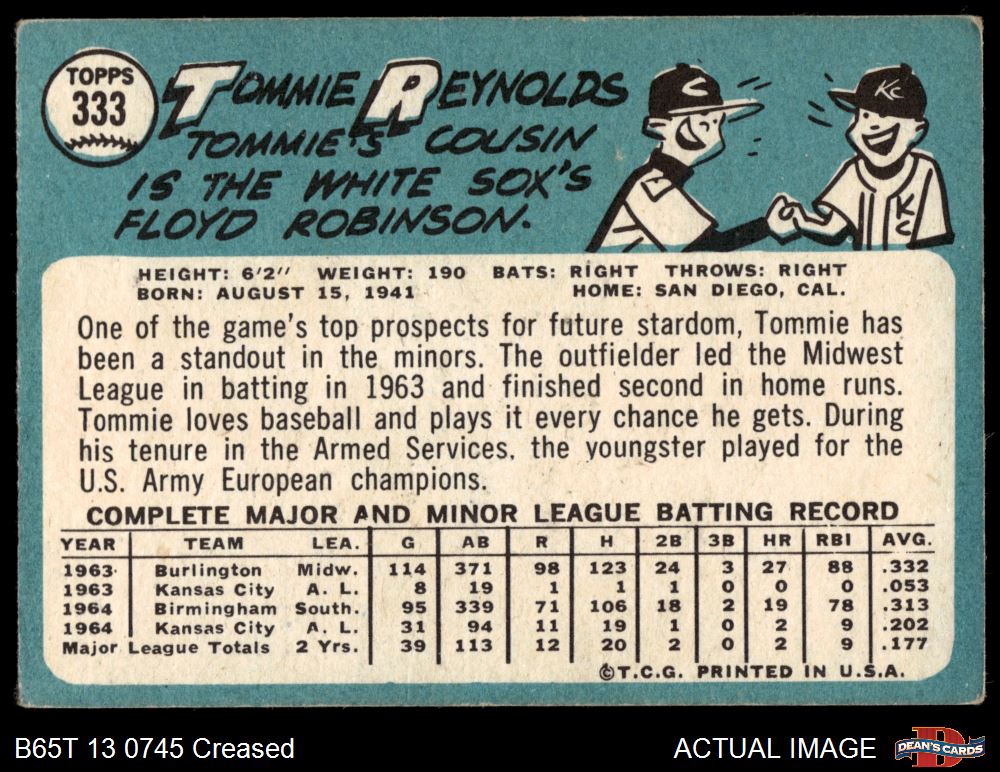 TOPPS
333

TOMMIE REYNOLDS

TOMMIE'S COUSIN IS THE WHITE SOX'S FLOYD ROBINSON.

HEIGHT: 6'2" WEIGHT: 190 BATS: RIGHT THROWS: RIGHT
BORN: AUGUST 15, 1941 HOME: SAN DIEGO, CAL.

One of the game's top prospects for future stardom, Tommie has been a standout in the minors. The outfielder led the Midwest League in batting in 1963 and finished second in home runs. Tommie loves baseball and plays it every chance he gets. During his tenure in the Armed Services, the youngster played for the U.S. Army European champions.

COMPLETE MAJOR AND MINOR LEAGUE BATTING RECORD

| YEAR | TEAM | LEA. | G | AB | R | H | 2B | 3B | HR | RBI | AVG. |
|---|---|---|---|---|---|---|---|---|---|---|---|
| 1963 | Burlington | Midw. | 114 | 371 | 98 | 123 | 24 | 3 | 27 | 88 | .332 |
| 1963 | Kansas City | A. L. | 8 | 19 | 1 | 1 | 1 | 0 | 0 | 0 | .053 |
| 1964 | Birmingham | South. | 95 | 339 | 71 | 106 | 18 | 2 | 19 | 78 | .313 |
| 1964 | Kansas City | A. L. | 31 | 94 | 11 | 19 | 1 | 0 | 2 | 9 | .202 |
| Major League Totals | | 2 Yrs. | 39 | 113 | 12 | 20 | 2 | 0 | 2 | 9 | .177 |

©T.C.G. PRINTED IN U.S.A.

B65T 13 0745 Creased

ACTUAL IMAGE

DEAN'S CARDS